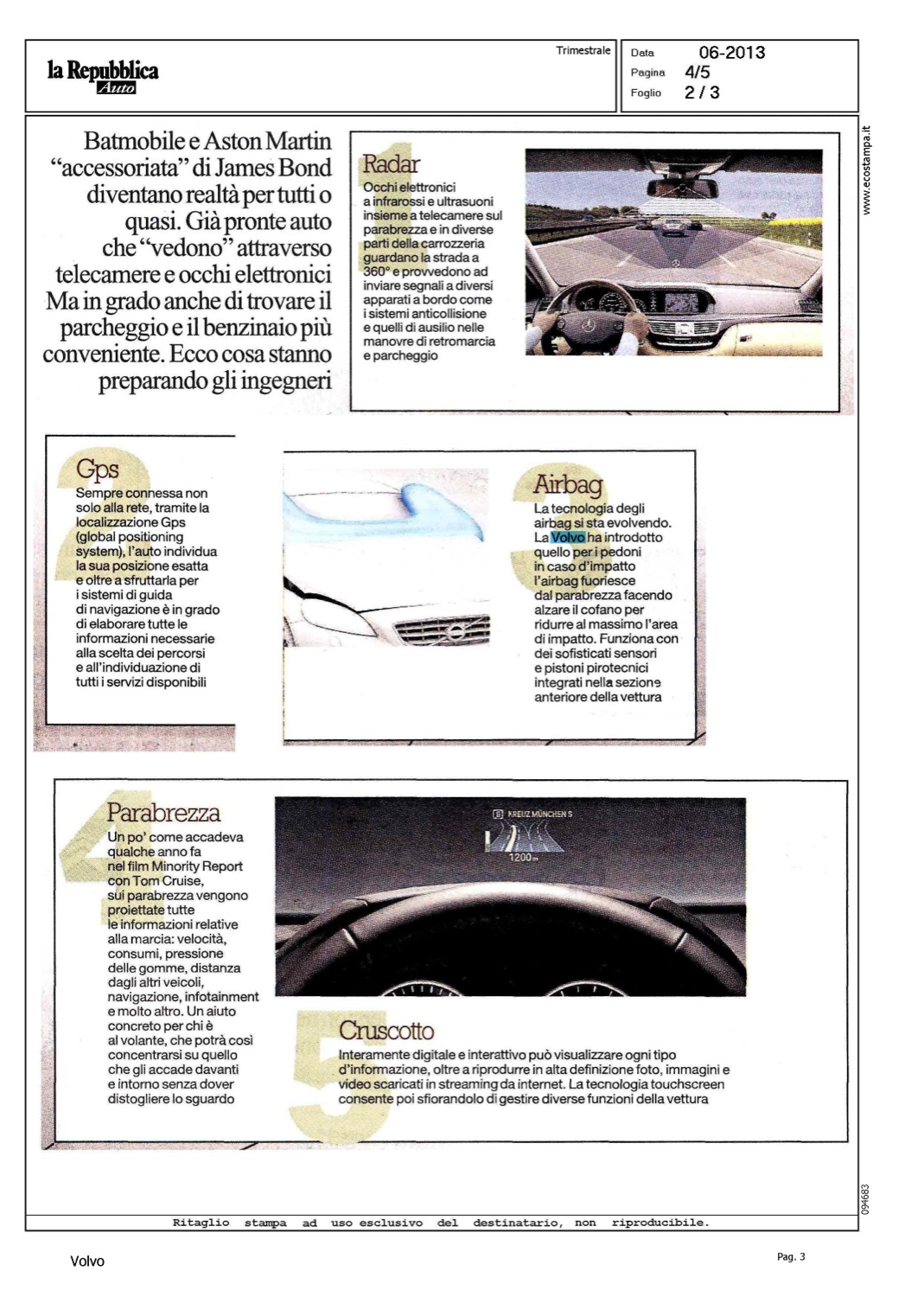 la Repubblica
Auto

Trimestrale

Data 06-2013
Pagina 4/5
Foglio 2 / 3

www.ecostampa.it

Batmobile e Aston Martin "accessoriata" di James Bond diventano realtà per tutti o quasi. Già pronte auto che "vedono" attraverso telecamere e occhi elettronici Ma in grado anche di trovare il parcheggio e il benzinaio più conveniente. Ecco cosa stanno preparando gli ingegneri

1
Radar
Occhi elettronici a infrarossi e ultrasuoni insieme a telecamere sul parabrezza e in diverse parti della carrozzeria guardano la strada a 360° e provvedono ad inviare segnali a diversi apparati a bordo come i sistemi anticollisione e quelli di ausilio nelle manovre di retromarcia e parcheggio

2
Gps
Sempre connessa non solo alla rete, tramite la localizzazione Gps (global positioning system), l'auto individua la sua posizione esatta e oltre a sfruttarla per i sistemi di guida di navigazione è in grado di elaborare tutte le informazioni necessarie alla scelta dei percorsi e all'individuazione di tutti i servizi disponibili

3
Airbag
La tecnologia degli airbag si sta evolvendo. La Volvo ha introdotto quello per i pedoni in caso d'impatto l'airbag fuoriesce dal parabrezza facendo alzare il cofano per ridurre al massimo l'area di impatto. Funziona con dei sofisticati sensori e pistoni pirotecnici integrati nella sezione anteriore della vettura

4
Parabrezza
Un po' come accadeva qualche anno fa nel film Minority Report con Tom Cruise, sui parabrezza vengono proiettate tutte le informazioni relative alla marcia: velocità, consumi, pressione delle gomme, distanza dagli altri veicoli, navigazione, infotainment e molto altro. Un aiuto concreto per chi è al volante, che potrà così concentrarsi su quello che gli accade davanti e intorno senza dover distogliere lo sguardo

8 KREUZ MÜNCHEN S
1200 m

5
Cruscotto
Interamente digitale e interattivo può visualizzare ogni tipo d'informazione, oltre a riprodurre in alta definizione foto, immagini e video scaricati in streaming da internet. La tecnologia touchscreen consente poi sfiorandolo di gestire diverse funzioni della vettura

094683

Ritaglio stampa ad uso esclusivo del destinatario, non riproducibile.

Volvo

Pag. 3